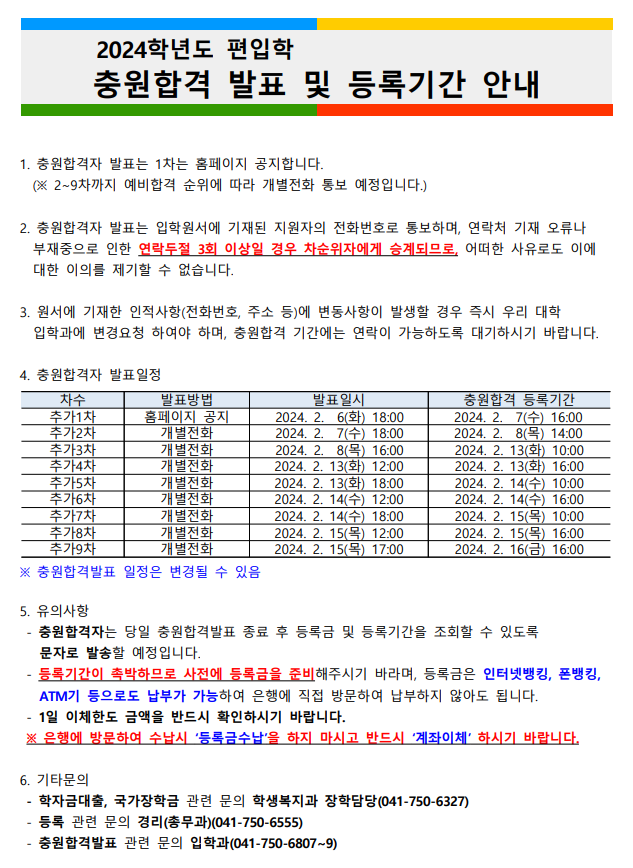 2024학년도 편입학
충원합격 발표 및 등록기간 안내

1. 충원합격자 발표는 1차는 홈페이지 공지합니다.
(※ 2~9차까지 예비합격 순위에 따라 개별전화 통보 예정입니다.)

2. 충원합격자 발표는 입학원서에 기재된 지원자의 전화번호로 통보하며, 연락처 기재 오류나 부재중으로 인한 연락두절 3회 이상일 경우 차순위자에게 승계되므로, 어떠한 사유로도 이에 대한 이의를 제기할 수 없습니다.

3. 원서에 기재한 인적사항(전화번호, 주소 등)에 변동사항이 발생할 경우 즉시 우리 대학 입학과에 변경요청 하여야 하며, 충원합격 기간에는 연락이 가능하도록 대기하시기 바랍니다.

4. 충원합격자 발표일정

| 차수 | 발표방법 | 발표일시 | 충원합격 등록기간 |
|---|---|---|---|
| 추가1차 | 홈페이지 공지 | 2024. 2. 6(화) 18:00 | 2024. 2. 7(수) 16:00 |
| 추가2차 | 개별전화 | 2024. 2. 7(수) 18:00 | 2024. 2. 8(목) 14:00 |
| 추가3차 | 개별전화 | 2024. 2. 8(목) 16:00 | 2024. 2. 13(화) 10:00 |
| 추가4차 | 개별전화 | 2024. 2. 13(화) 12:00 | 2024. 2. 13(화) 16:00 |
| 추가5차 | 개별전화 | 2024. 2. 13(화) 18:00 | 2024. 2. 14(수) 10:00 |
| 추가6차 | 개별전화 | 2024. 2. 14(수) 12:00 | 2024. 2. 14(수) 16:00 |
| 추가7차 | 개별전화 | 2024. 2. 14(수) 18:00 | 2024. 2. 15(목) 10:00 |
| 추가8차 | 개별전화 | 2024. 2. 15(목) 12:00 | 2024. 2. 15(목) 16:00 |
| 추가9차 | 개별전화 | 2024. 2. 15(목) 17:00 | 2024. 2. 16(금) 16:00 |

※ 충원합격발표 일정은 변경될 수 있음

5. 유의사항
- 충원합격자는 당일 충원합격발표 종료 후 등록금 및 등록기간을 조회할 수 있도록 문자로 발송할 예정입니다.
- 등록기간이 촉박하므로 사전에 등록금을 준비해주시기 바라며, 등록금은 인터넷뱅킹, 폰뱅킹, ATM기 등으로도 납부가 가능하여 은행에 직접 방문하여 납부하지 않아도 됩니다.
- 1일 이체한도 금액을 반드시 확인하시기 바랍니다.
※ 은행에 방문하여 수납시 '등록금수납'을 하지 마시고 반드시 '계좌이체' 하시기 바랍니다.

6. 기타문의
- 학자금대출, 국가장학금 관련 문의 학생복지과 장학담당(041-750-6327)
- 등록 관련 문의 경리(총무과)(041-750-6555)
- 충원합격발표 관련 문의 입학과(041-750-6807~9)